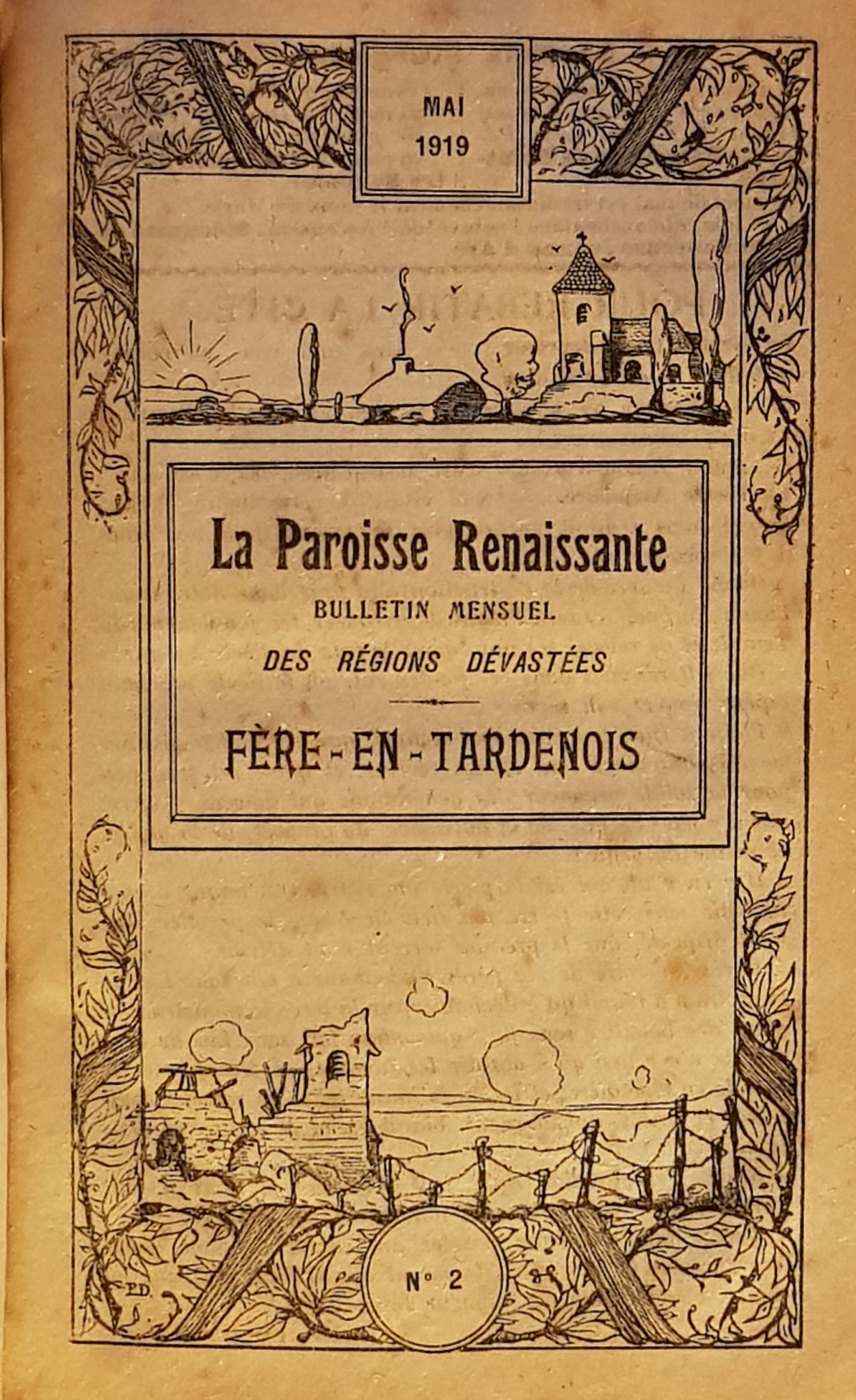 MAI
1919

La Paroisse Renaissante

BULLETIN MENSUEL

DES RÉGIONS DÉVASTÉES

FÈRE-EN-TARDENOIS

N° 2